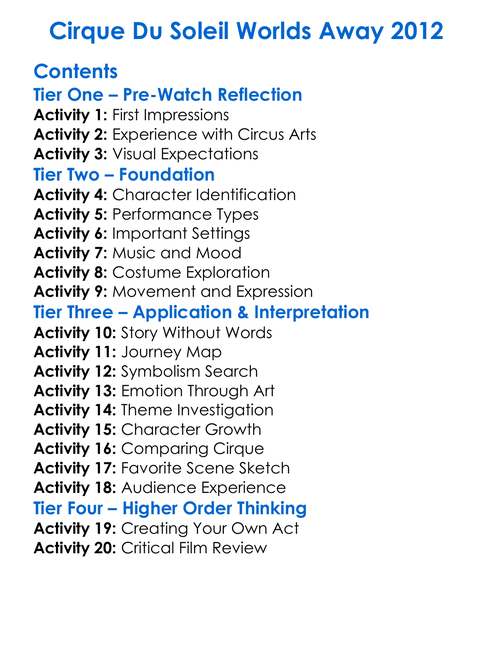 Cirque Du Soleil Worlds Away 2012

Contents

Tier One – Pre-Watch Reflection

Activity 1: First Impressions
Activity 2: Experience with Circus Arts
Activity 3: Visual Expectations

Tier Two – Foundation

Activity 4: Character Identification
Activity 5: Performance Types
Activity 6: Important Settings
Activity 7: Music and Mood
Activity 8: Costume Exploration
Activity 9: Movement and Expression

Tier Three – Application & Interpretation

Activity 10: Story Without Words
Activity 11: Journey Map
Activity 12: Symbolism Search
Activity 13: Emotion Through Art
Activity 14: Theme Investigation
Activity 15: Character Growth
Activity 16: Comparing Cirque
Activity 17: Favorite Scene Sketch
Activity 18: Audience Experience

Tier Four – Higher Order Thinking

Activity 19: Creating Your Own Act
Activity 20: Critical Film Review